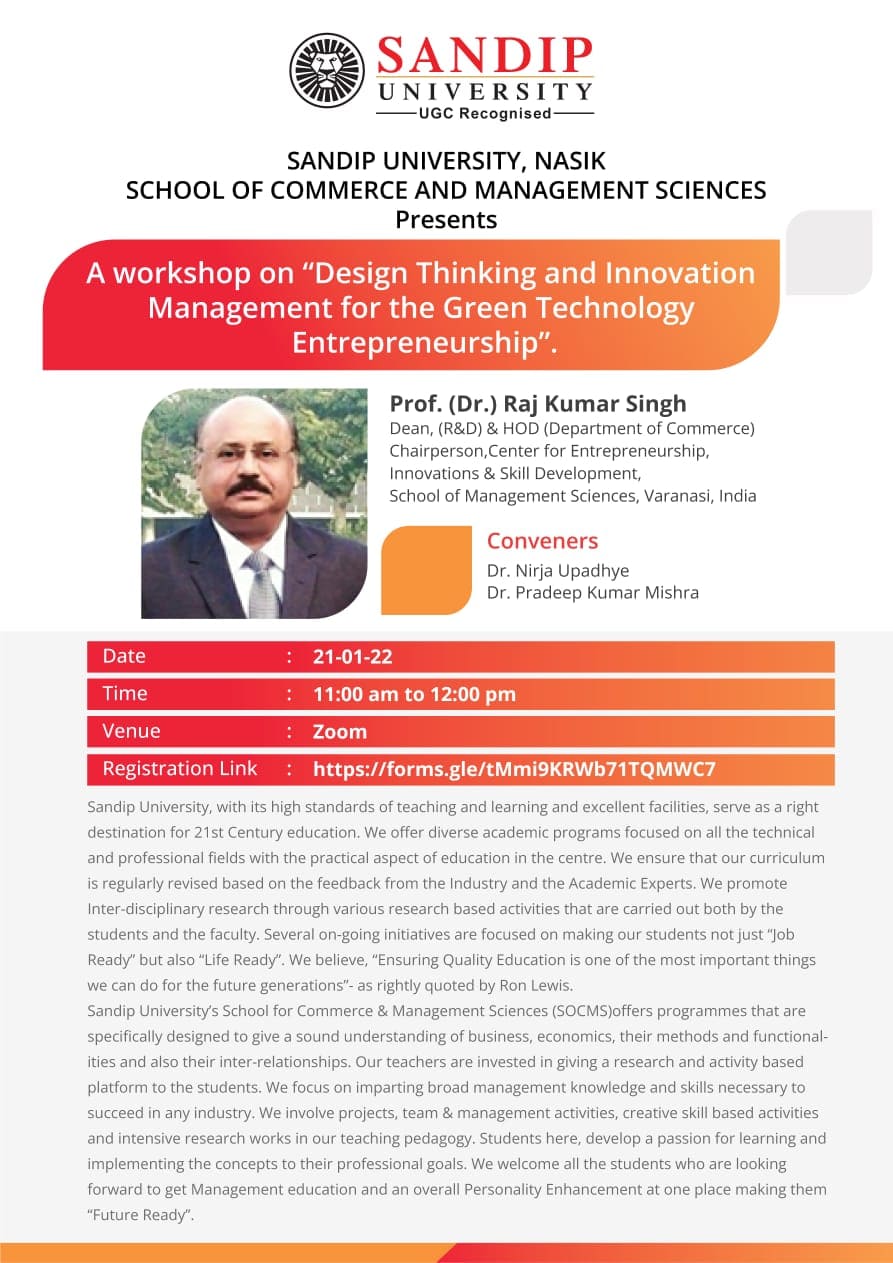 SANDIP UNIVERSITY
UGC Recognised

SANDIP UNIVERSITY, NASIK
SCHOOL OF COMMERCE AND MANAGEMENT SCIENCES
Presents

A workshop on “Design Thinking and Innovation Management for the Green Technology Entrepreneurship”.

Prof. (Dr.) Raj Kumar Singh
Dean, (R&D) & HOD (Department of Commerce)
Chairperson,Center for Entrepreneurship, Innovations & Skill Development,
School of Management Sciences, Varanasi, India

Conveners
Dr. Nirja Upadhye
Dr. Pradeep Kumar Mishra

| Date | : | 21-01-22 |
|---|---|---|
| Time | : | 11:00 am to 12:00 pm |
| Venue | : | Zoom |
| Registration Link | : | https://forms.gle/tMmi9KRWb71TQMWC7 |

Sandip University, with its high standards of teaching and learning and excellent facilities, serve as a right destination for 21st Century education. We offer diverse academic programs focused on all the technical and professional fields with the practical aspect of education in the centre. We ensure that our curriculum is regularly revised based on the feedback from the Industry and the Academic Experts. We promote Inter-disciplinary research through various research based activities that are carried out both by the students and the faculty. Several on-going initiatives are focused on making our students not just “Job Ready” but also “Life Ready”. We believe, “Ensuring Quality Education is one of the most important things we can do for the future generations”- as rightly quoted by Ron Lewis.
Sandip University’s School for Commerce & Management Sciences (SOCMS)offers programmes that are specifically designed to give a sound understanding of business, economics, their methods and functionalities and also their inter-relationships. Our teachers are invested in giving a research and activity based platform to the students. We focus on imparting broad management knowledge and skills necessary to succeed in any industry. We involve projects, team & management activities, creative skill based activities and intensive research works in our teaching pedagogy. Students here, develop a passion for learning and implementing the concepts to their professional goals. We welcome all the students who are looking forward to get Management education and an overall Personality Enhancement at one place making them “Future Ready”.